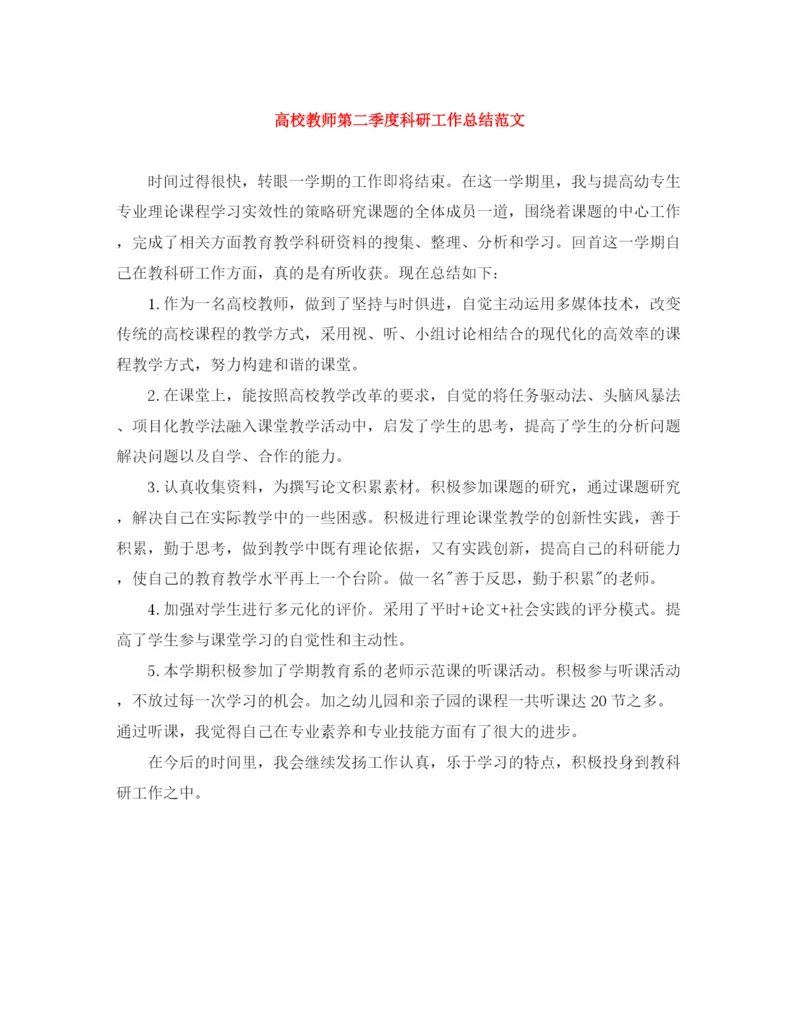 高校教师第二季度科研工作总结范文

时间过得很快，转眼一学期的工作即将结束。在这一学期里，我与提高幼专生专业理论课程学习实效性的策略研究课题的全体成员一道，围绕着课题的中心工作，完成了相关方面教育教学科研资料的搜集、整理、分析和学习。回首这一学期自己在教科研工作方面，真的是有所收获。现在总结如下：

1.作为一名高校教师，做到了坚持与时俱进，自觉主动运用多媒体技术，改变传统的高校课程的教学方式，采用视、听、小组讨论相结合的现代化的高效率的课程教学方式，努力构建和谐的课堂。

2.在课堂上，能按照高校教学改革的要求，自觉的将任务驱动法、头脑风暴法、项目化教学法融入课堂教学活动中，启发了学生的思考，提高了学生的分析问题解决问题以及自学、合作的能力。

3.认真收集资料，为撰写论文积累素材。积极参加课题的研究，通过课题研究，解决自己在实际教学中的一些困惑。积极进行理论课堂教学的创新性实践，善于积累，勤于思考，做到教学中既有理论依据，又有实践创新，提高自己的科研能力，使自己的教育教学水平再上一个台阶。做一名"善于反思，勤于积累"的老师。

4.加强对学生进行多元化的评价。采用了平时+论文+社会实践的评分模式。提高了学生参与课堂学习的自觉性和主动性。

5.本学期积极参加了学期教育系的老师示范课的听课活动。积极参与听课活动，不放过每一次学习的机会。加之幼儿园和亲子园的课程一共听课达20节之多。通过听课，我觉得自己在专业素养和专业技能方面有了很大的进步。

在今后的时间里，我会继续发扬工作认真，乐于学习的特点，积极投身到教科研工作之中。